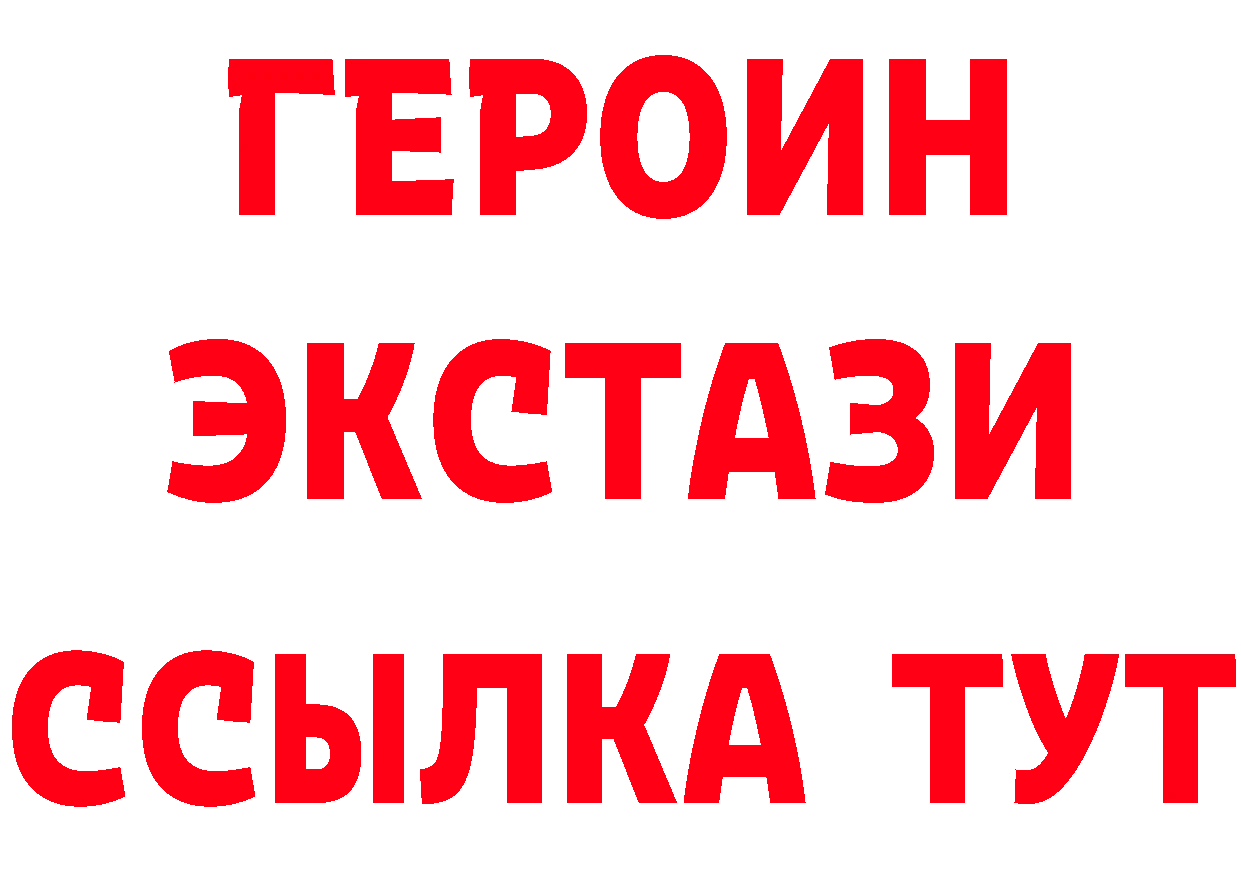 ГЕРОИН
ЭКСТАЗИ
ССЫЛКА ТУТ